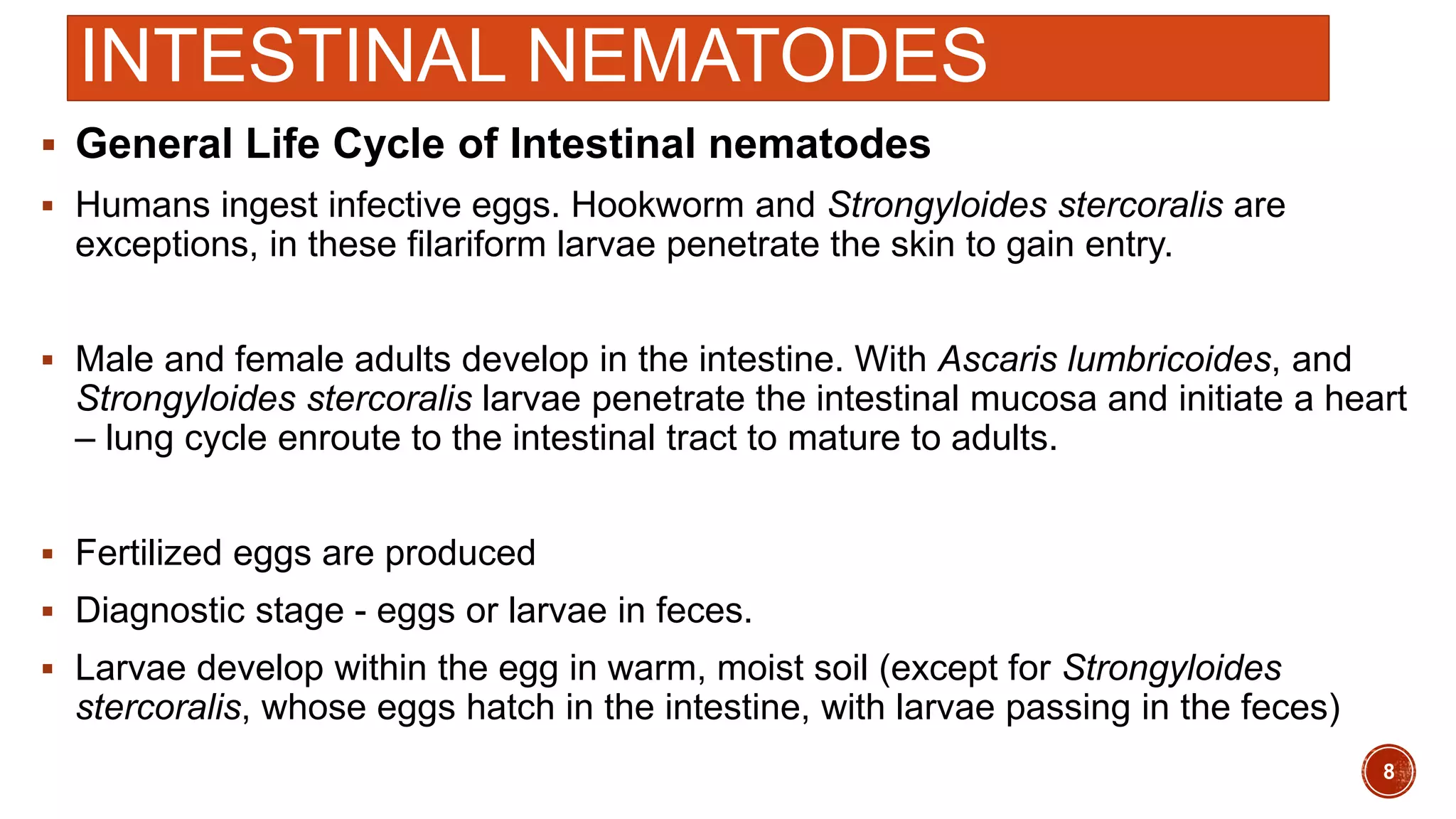 INTESTINAL NEMATODES

▪ General Life Cycle of Intestinal nematodes

▪ Humans ingest infective eggs. Hookworm and Strongyloides stercoralis are exceptions, in these filariform larvae penetrate the skin to gain entry.

▪ Male and female adults develop in the intestine. With Ascaris lumbricoides, and Strongyloides stercoralis larvae penetrate the intestinal mucosa and initiate a heart – lung cycle enroute to the intestinal tract to mature to adults.

▪ Fertilized eggs are produced

▪ Diagnostic stage - eggs or larvae in feces.

▪ Larvae develop within the egg in warm, moist soil (except for Strongyloides stercoralis, whose eggs hatch in the intestine, with larvae passing in the feces)

8